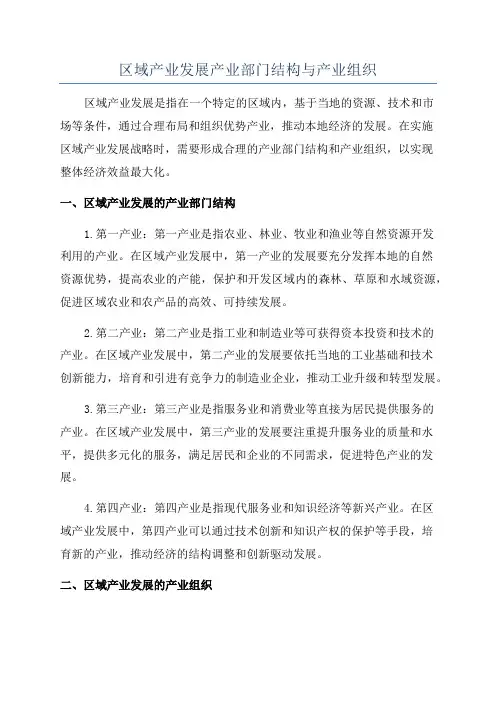 区域产业发展产业部门结构与产业组织

区域产业发展是指在一个特定的区域内，基于当地的资源、技术和市场等条件，通过合理布局和组织优势产业，推动本地经济的发展。在实施区域产业发展战略时，需要形成合理的产业部门结构和产业组织，以实现整体经济效益最大化。

一、区域产业发展的产业部门结构

1.第一产业：第一产业是指农业、林业、牧业和渔业等自然资源开发利用的产业。在区域产业发展中，第一产业的发展要充分发挥本地的自然资源优势，提高农业的产能，保护和开发区域内的森林、草原和水域资源，促进区域农业和农产品的高效、可持续发展。

2.第二产业：第二产业是指工业和制造业等可获得资本投资和技术的产业。在区域产业发展中，第二产业的发展要依托当地的工业基础和技术创新能力，培育和引进有竞争力的制造业企业，推动工业升级和转型发展。

3.第三产业：第三产业是指服务业和消费业等直接为居民提供服务的产业。在区域产业发展中，第三产业的发展要注重提升服务业的质量和水平，提供多元化的服务，满足居民和企业的不同需求，促进特色产业的发展。

4.第四产业：第四产业是指现代服务业和知识经济等新兴产业。在区域产业发展中，第四产业可以通过技术创新和知识产权的保护等手段，培育新的产业，推动经济的结构调整和创新驱动发展。

二、区域产业发展的产业组织